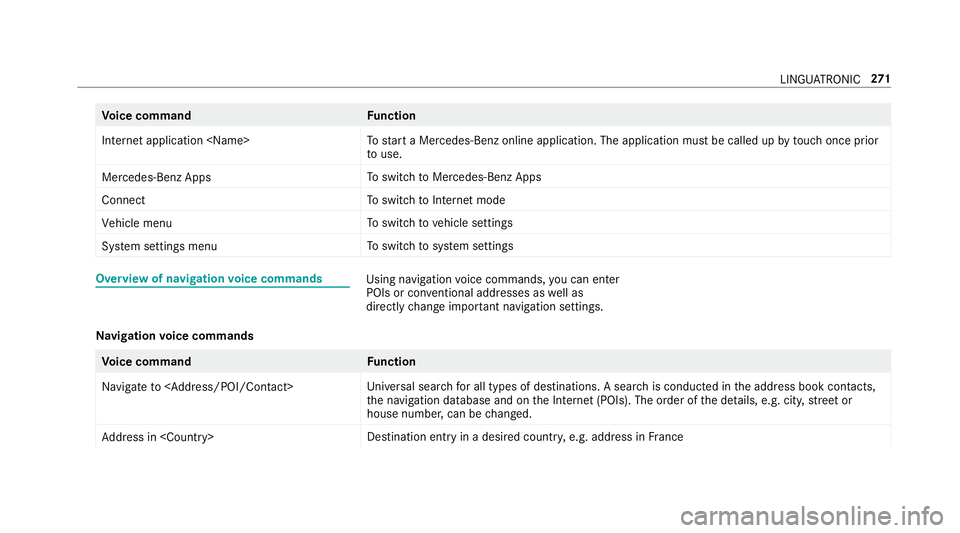 LINGUATRONIC 271

| Voice command | Function |
|---|---|
| Internet application <Name> | To start a Mercedes-Benz online application. The application must be called up by touch once prior to use. |
| Mercedes-Benz Apps | To switch to Mercedes-Benz Apps |
| Connect | To switch to Internet mode |
| Vehicle menu | To switch to vehicle settings |
| System settings menu | To switch to system settings |

Overview of navigation voice commands

Using navigation voice commands, you can enter POIs or conventional addresses as well as directly change important navigation settings.

Navigation voice commands

| Voice command | Function |
|---|---|
| Navigate to <Address/POI/Contact> | Universal search for all types of destinations. A search is conducted in the address book contacts, the navigation database and on the Internet (POIs). The order of the details, e.g. city, street or house number, can be changed. |
| Address in <Country> | Destination entry in a desired country, e.g. address in France |

carmanualsonline.info